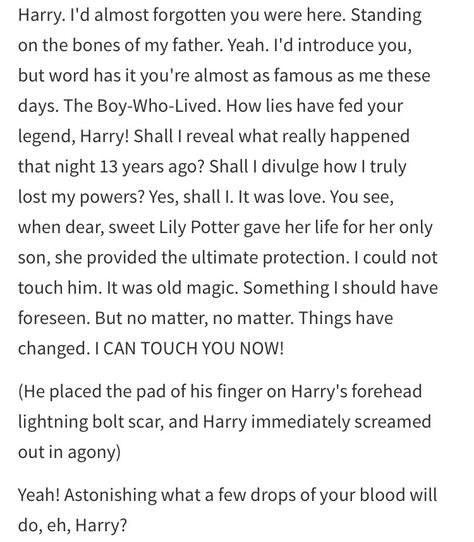 Harry. I'd almost forgotten you were here. Standing on the bones of my father. Yeah. I'd introduce you, but word has it you're almost as famous as me these days. The Boy-Who-Lived. How lies have fed your legend, Harry! Shall I reveal what really happened that night 13 years ago? Shall I divulge how I truly lost my powers? Yes, shall I. It was love. You see, when dear, sweet Lily Potter gave her life for her only son, she provided the ultimate protection. I could not touch him. It was old magic. Something I should have foreseen. But no matter, no matter. Things have changed. I CAN TOUCH YOU NOW!

(He placed the pad of his finger on Harry's forehead lightning bolt scar, and Harry immediately screamed out in agony)

Yeah! Astonishing what a few drops of your blood will do, eh, Harry?